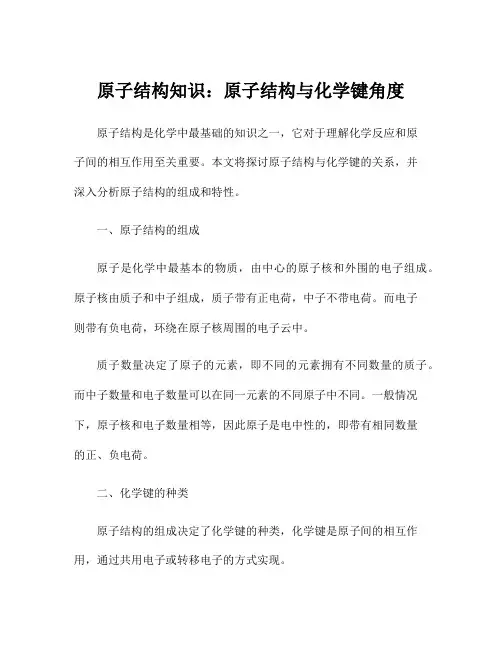 原子结构知识：原子结构与化学键角度

原子结构是化学中最基础的知识之一，它对于理解化学反应和原子间的相互作用至关重要。本文将探讨原子结构与化学键的关系，并深入分析原子结构的组成和特性。

一、原子结构的组成

原子是化学中最基本的物质，由中心的原子核和外围的电子组成。原子核由质子和中子组成，质子带有正电荷，中子不带电荷。而电子则带有负电荷，环绕在原子核周围的电子云中。

质子数量决定了原子的元素，即不同的元素拥有不同数量的质子。而中子数量和电子数量可以在同一元素的不同原子中不同。一般情况下，原子核和电子数量相等，因此原子是电中性的，即带有相同数量的正、负电荷。

二、化学键的种类

原子结构的组成决定了化学键的种类，化学键是原子间的相互作用，通过共用电子或转移电子的方式实现。